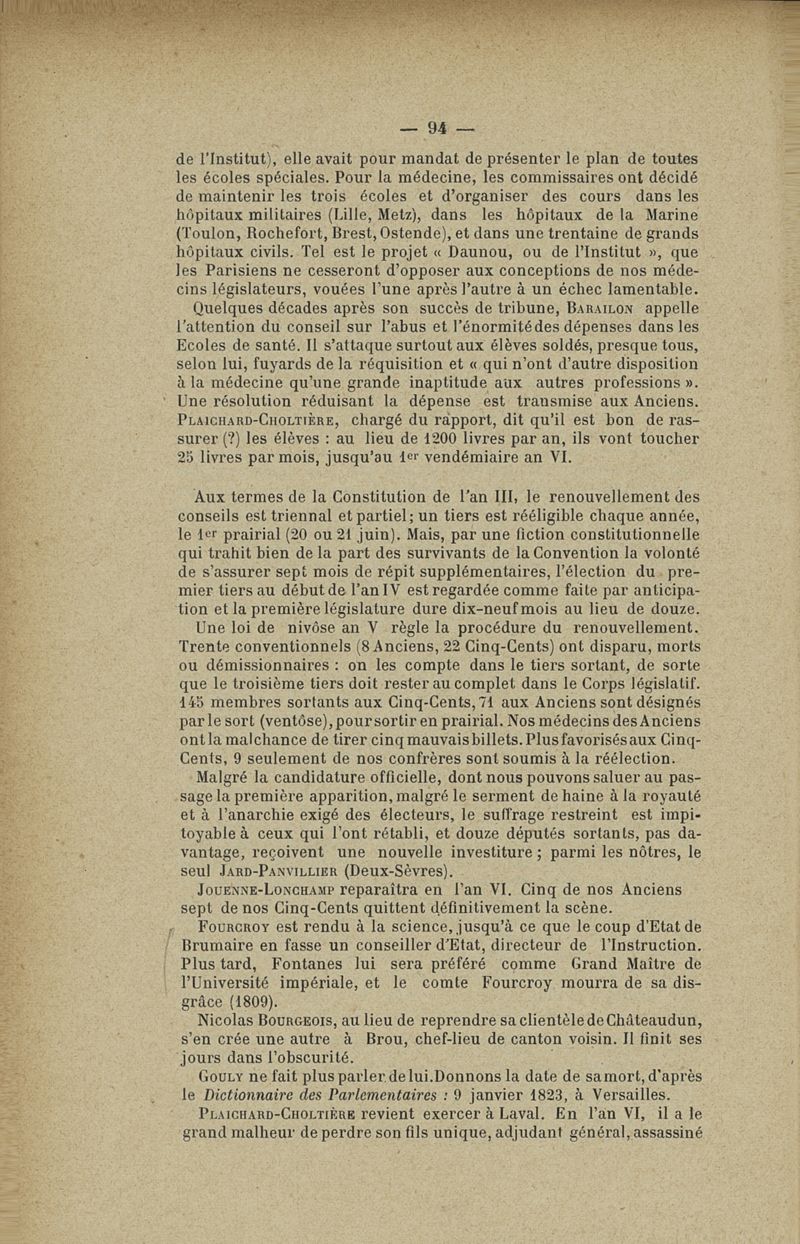 — 94 —

de l'Institut), elle avait pour mandat de présenter le plan de toutes les écoles spéciales. Pour la médecine, les commissaires ont décidé de maintenir les trois écoles et d'organiser des cours dans les hôpitaux militaires (Lille, Metz), dans les hôpitaux de la Marine (Toulon, Rochefort, Brest, Ostende), et dans une trentaine de grands hôpitaux civils. Tel est le projet « Daunou, ou de l'Institut », que les Parisiens ne cesseront d'opposer aux conceptions de nos médecins législateurs, vouées l'une après l'autre à un échec lamentable.

Quelques décades après son succès de tribune, Barailon appelle l'attention du conseil sur l'abus et l'énormité des dépenses dans les Ecoles de santé. Il s'attaque surtout aux élèves soldés, presque tous, selon lui, fuyards de la réquisition et « qui n'ont d'autre disposition à la médecine qu'une grande inaptitude aux autres professions ». Une résolution réduisant la dépense est transmise aux Anciens. Plaichard-Choltière, chargé du rapport, dit qu'il est bon de rassurer (?) les élèves : au lieu de 1200 livres par an, ils vont toucher 25 livres par mois, jusqu'au 1er vendémiaire an VI.

Aux termes de la Constitution de l'an III, le renouvellement des conseils est triennal et partiel; un tiers est rééligible chaque année, le 1er prairial (20 ou 21 juin). Mais, par une fiction constitutionnelle qui trahit bien de la part des survivants de la Convention la volonté de s'assurer sept mois de répit supplémentaires, l'élection du premier tiers au début de l'an IV est regardée comme faite par anticipation et la première législature dure dix-neuf mois au lieu de douze.

Une loi de nivôse an V règle la procédure du renouvellement. Trente conventionnels (8 Anciens, 22 Cinq-Cents) ont disparu, morts ou démissionnaires : on les compte dans le tiers sortant, de sorte que le troisième tiers doit rester au complet dans le Corps législatif. 145 membres sortants aux Cinq-Cents, 71 aux Anciens sont désignés par le sort (ventôse), pour sortir en prairial. Nos médecins des Anciens ont la malchance de tirer cinq mauvais billets. Plus favorisés aux Cinq-Cents, 9 seulement de nos confrères sont soumis à la réélection.

Malgré la candidature officielle, dont nous pouvons saluer au passage la première apparition, malgré le serment de haine à la royauté et à l'anarchie exigé des électeurs, le suffrage restreint est impitoyable à ceux qui l'ont rétabli, et douze députés sortants, pas davantage, reçoivent une nouvelle investiture ; parmi les nôtres, le seul Jard-Panvillier (Deux-Sèvres).

Jouenne-Longchamp reparaîtra en l'an VI. Cinq de nos Anciens sept de nos Cinq-Cents quittent définitivement la scène.

Fourcroy est rendu à la science, jusqu'à ce que le coup d'Etat de Brumaire en fasse un conseiller d'Etat, directeur de l'Instruction. Plus tard, Fontanes lui sera préféré comme Grand Maître de l'Université impériale, et le comte Fourcroy mourra de sa disgrâce (1809).

Nicolas Bourgeois, au lieu de reprendre sa clientèle de Châteaudun, s'en crée une autre à Brou, chef-lieu de canton voisin. Il finit ses jours dans l'obscurité.

Gouly ne fait plus parler de lui. Donnons la date de sa mort, d'après le Dictionnaire des Parlementaires : 9 janvier 1823, à Versailles.

Plaichard-Choltière revient exercer à Laval. En l'an VI, il a le grand malheur de perdre son fils unique, adjudant général, assassiné